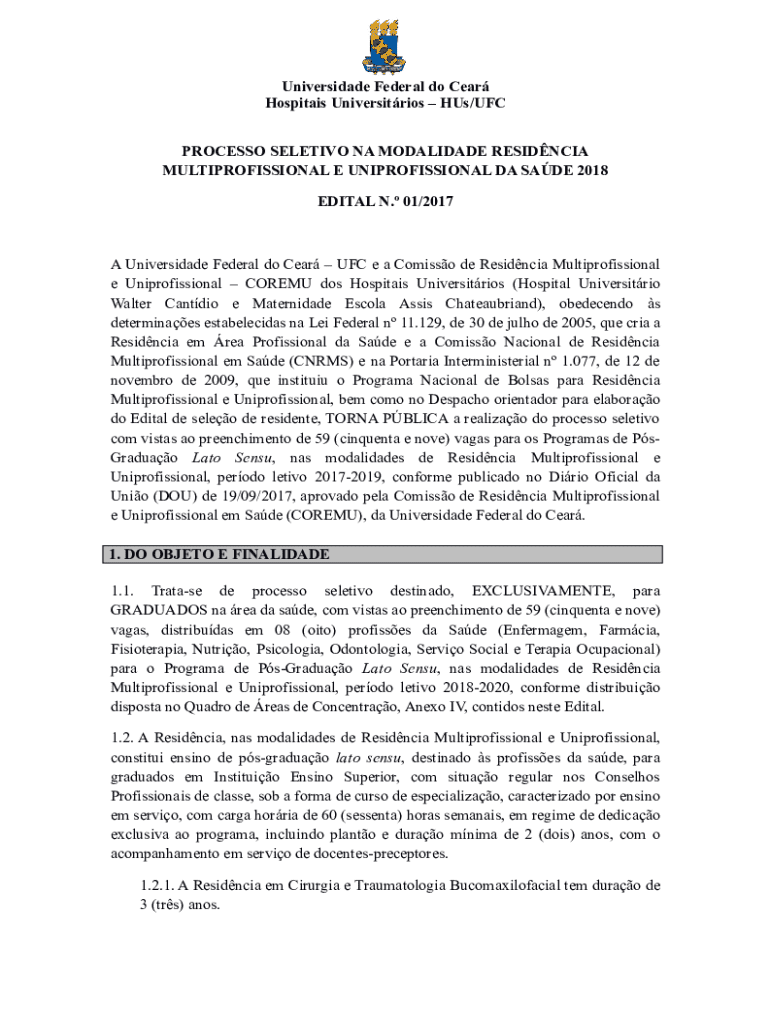 Universidade Federal do Ceará
Hospitais Universitários – HUs/UFC

PROCESSO SELETIVO NA MODALIDADE RESIDÊNCIA MULTIPROFISSIONAL E UNIPROFISSIONAL DA SAÚDE 2018

EDITAL N.º 01/2017

A Universidade Federal do Ceará – UFC e a Comissão de Residência Multiprofissional e Uniprofissional – COREMU dos Hospitais Universitários (Hospital Universitário Walter Cantídio e Maternidade Escola Assis Chateaubriand), obedecendo às determinações estabelecidas na Lei Federal nº 11.129, de 30 de julho de 2005, que cria a Residência em Área Profissional da Saúde e a Comissão Nacional de Residência Multiprofissional em Saúde (CNRMS) e na Portaria Interministerial nº 1.077, de 12 de novembro de 2009, que instituiu o Programa Nacional de Bolsas para Residência Multiprofissional e Uniprofissional, bem como no Despacho orientador para elaboração do Edital de seleção de residente, TORNA PÚBLICA a realização do processo seletivo com vistas ao preenchimento de 59 (cinquenta e nove) vagas para os Programas de Pós-Graduação Lato Sensu, nas modalidades de Residência Multiprofissional e Uniprofissional, período letivo 2017-2019, conforme publicado no Diário Oficial da União (DOU) de 19/09/2017, aprovado pela Comissão de Residência Multiprofissional e Uniprofissional em Saúde (COREMU), da Universidade Federal do Ceará.

1. DO OBJETO E FINALIDADE

1.1. Trata-se de processo seletivo destinado, EXCLUSIVAMENTE, para GRADUADOS na área da saúde, com vistas ao preenchimento de 59 (cinquenta e nove) vagas, distribuídas em 08 (oito) profissões da Saúde (Enfermagem, Farmácia, Fisioterapia, Nutrição, Psicologia, Odontologia, Serviço Social e Terapia Ocupacional) para o Programa de Pós-Graduação Lato Sensu, nas modalidades de Residência Multiprofissional e Uniprofissional, período letivo 2018-2020, conforme distribuição disposta no Quadro de Áreas de Concentração, Anexo IV, contidos neste Edital.

1.2. A Residência, nas modalidades de Residência Multiprofissional e Uniprofissional, constitui ensino de pós-graduação lato sensu, destinado às profissões da saúde, para graduados em Instituição Ensino Superior, com situação regular nos Conselhos Profissionais de classe, sob a forma de curso de especialização, caracterizado por ensino em serviço, com carga horária de 60 (sessenta) horas semanais, em regime de dedicação exclusiva ao programa, incluindo plantão e duração mínima de 2 (dois) anos, com o acompanhamento em serviço de docentes-preceptores.

1.2.1. A Residência em Cirurgia e Traumatologia Bucomaxilofacial tem duração de 3 (três) anos.